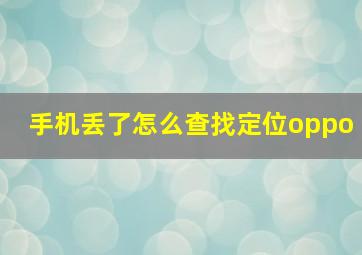 手机丢了怎么查找定位oppo